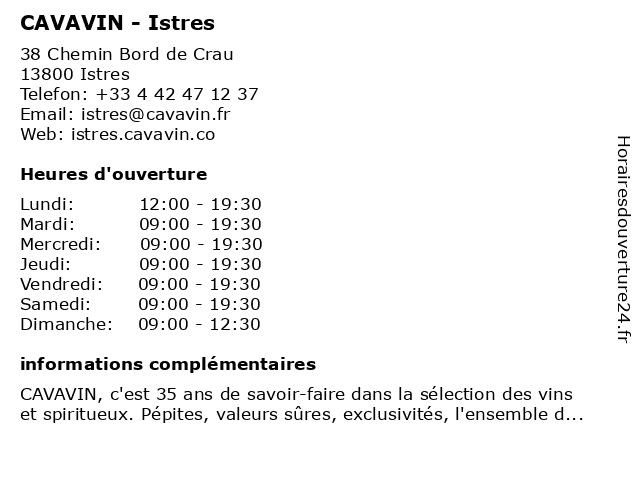 CAVAVIN - Istres

38 Chemin Bord de Crau
13800 Istres
Telefon: +33 4 42 47 12 37
Email: istres@cavavin.fr
Web: istres.cavavin.co

Heures d'ouverture

| Lundi: | 12:00 - 19:30 |
|---|---|
| Mardi: | 09:00 - 19:30 |
| Mercredi: | 09:00 - 19:30 |
| Jeudi: | 09:00 - 19:30 |
| Vendredi: | 09:00 - 19:30 |
| Samedi: | 09:00 - 19:30 |
| Dimanche: | 09:00 - 12:30 |

informations complémentaires

CAVAVIN, c'est 35 ans de savoir-faire dans la sélection des vins et spiritueux. Pépites, valeurs sûres, exclusivités, l'ensemble d...

Horairesdouverture24.fr